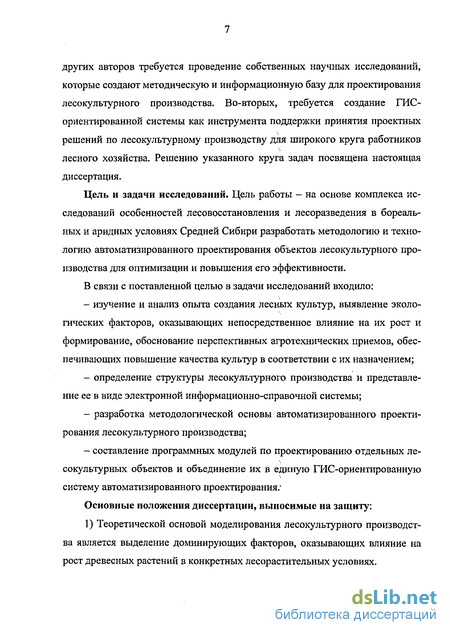 7

других авторов требуется проведение собственных научных исследований, которые создают методическую и информационную базу для проектирования лесокультурного производства. Во-вторых, требуется создание ГИС-ориентированной системы как инструмента поддержки принятия проектных решений по лесокультурному производству для широкого круга работников лесного хозяйства. Решению указанного круга задач посвящена настоящая диссертация.

Цель и задачи исследований. Цель работы – на основе комплекса исследований особенностей лесовосстановления и лесоразведения в бореальных и аридных условиях Средней Сибири разработать методологию и технологию автоматизированного проектирования объектов лесокультурного производства для оптимизации и повышения его эффективности.

В связи с поставленной целью в задачи исследований входило:

– изучение и анализ опыта создания лесных культур, выявление экологических факторов, оказывающих непосредственное влияние на их рост и формирование, обоснование перспективных агротехнических приемов, обеспечивающих повышение качества культур в соответствии с их назначением;

– определение структуры лесокультурного производства и представление ее в виде электронной информационно-справочной системы;

– разработка методологической основы автоматизированного проектирования лесокультурного производства;

– составление программных модулей по проектированию отдельных лесокультурных объектов и объединение их в единую ГИС-ориентированную систему автоматизированного проектирования.

Основные положения диссертации, выносимые на защиту:

1) Теоретической основой моделирования лесокультурного производства является выделение доминирующих факторов, оказывающих влияние на рост древесных растений в конкретных лесорастительных условиях.

dsLib.net
библиотека диссертаций